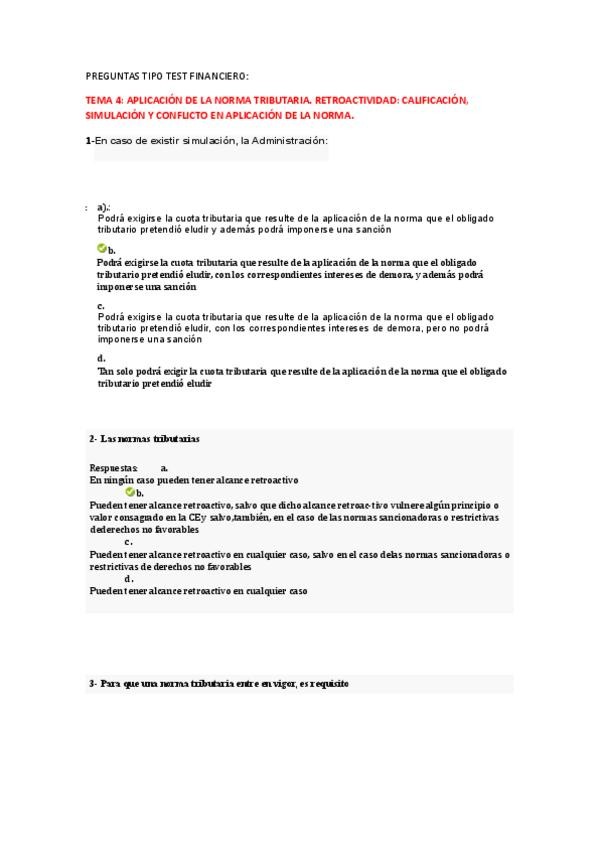 PREGUNTAS TIPO TEST FINANCIERO:

TEMA 4: APLICACIÓN DE LA NORMA TRIBUTARIA. RETROACTIVIDAD: CALIFICACIÓN, SIMULACIÓN Y CONFLICTO EN APLICACIÓN DE LA NORMA.

1-En caso de existir simulación, la Administración:

: a).:
Podrá exigirse la cuota tributaria que resulte de la aplicación de la norma que el obligado tributario pretendió eludir y además podrá imponerse una sanción

b.
Podrá exigirse la cuota tributaria que resulte de la aplicación de la norma que el obligado tributario pretendió eludir, con los correspondientes intereses de demora, y además podrá imponerse una sanción

c.
Podrá exigirse la cuota tributaria que resulte de la aplicación de la norma que el obligado tributario pretendió eludir, con los correspondientes intereses de demora, pero no podrá imponerse una sanción

d.
Tan solo podrá exigir la cuota tributaria que resulte de la aplicación de la norma que el obligado tributario pretendió eludir

2- Las normas tributarias

Respuestas: a.
En ningún caso pueden tener alcance retroactivo
b.
Pueden tener alcance retroactivo, salvo que dicho alcance retroac-tivo vulnere algún principio o valor consagrado en la CEy salvo,también, en el caso de las normas sancionadoras o restrictivas dederechos no favorables
c.
Pueden tener alcance retroactivo en cualquier caso, salvo en el caso delas normas sancionadoras o restrictivas de derechos no favorables
d.
Pueden tener alcance retroactivo en cualquier caso

3- Para que una norma tributaria entre en vigor, es requisito